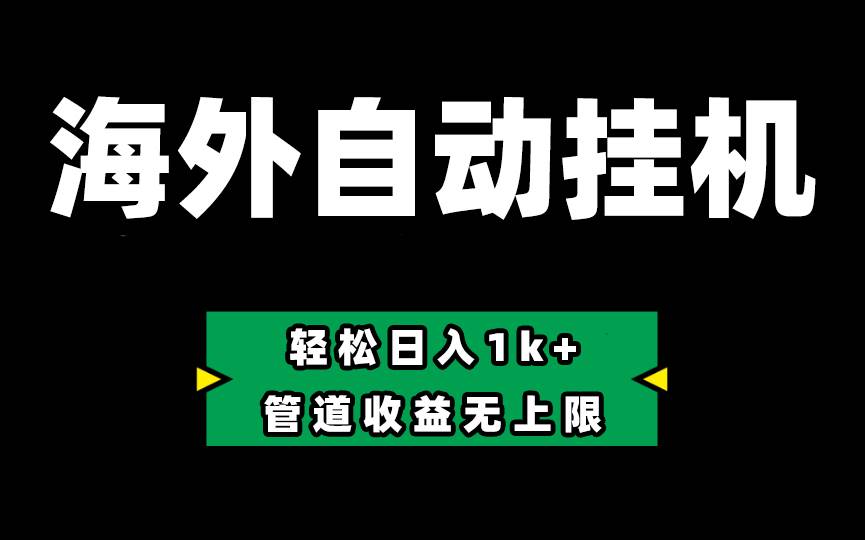 海外自动挂机

轻松日入1k+
管道收益无上限